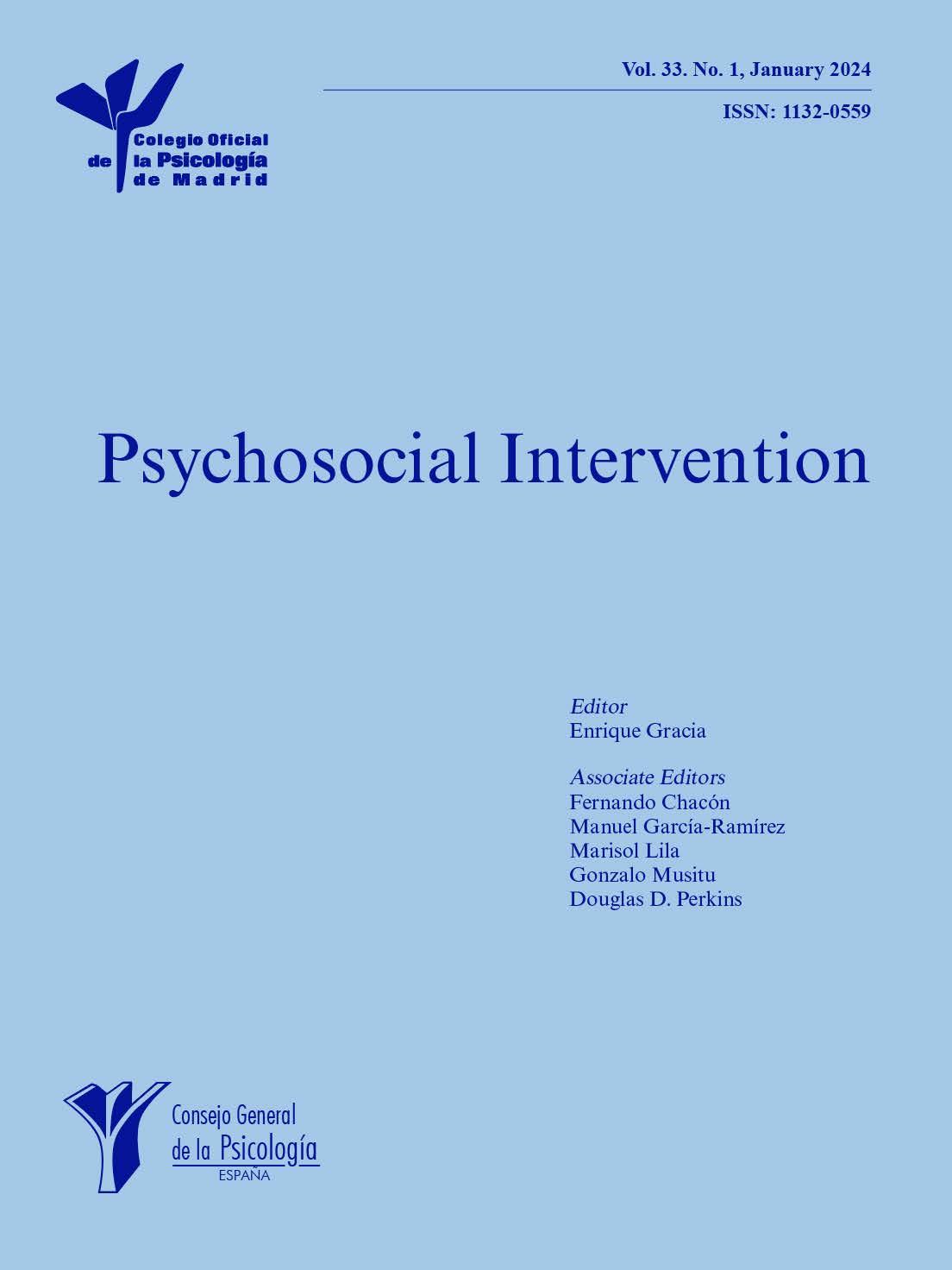 Colegio Oficial
de la Psicología
de Madrid

Vol. 33. No. 1, January 2024

ISSN: 1132-0559

Psychosocial Intervention

Editor
Enrique Gracia

Associate Editors
Fernando Chacón
Manuel García-Ramírez
Marisol Lila
Gonzalo Musitu
Douglas D. Perkins

Consejo General
de la Psicología
ESPAÑA